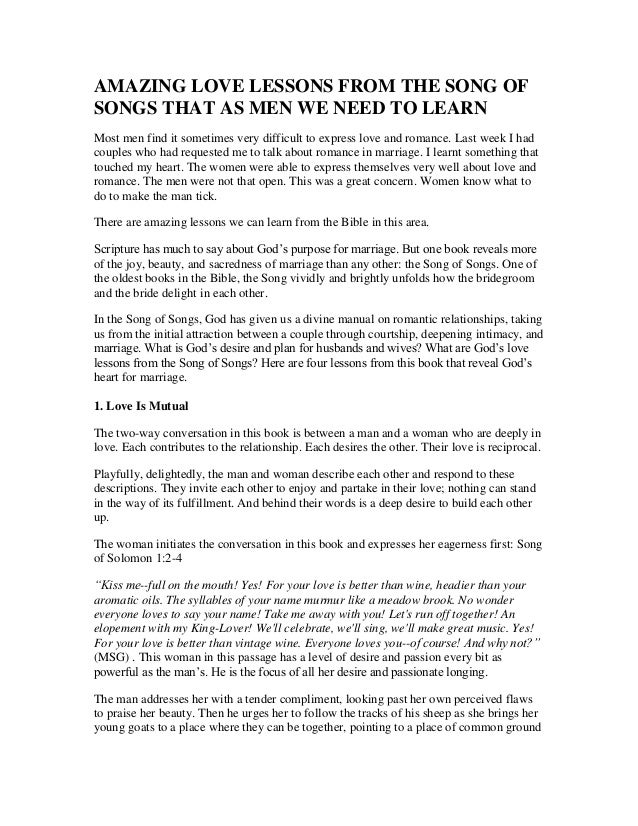 AMAZING LOVE LESSONS FROM THE SONG OF SONGS THAT AS MEN WE NEED TO LEARN

Most men find it sometimes very difficult to express love and romance. Last week I had couples who had requested me to talk about romance in marriage. I learnt something that touched my heart. The women were able to express themselves very well about love and romance. The men were not that open. This was a great concern. Women know what to do to make the man tick.

There are amazing lessons we can learn from the Bible in this area.

Scripture has much to say about God's purpose for marriage. But one book reveals more of the joy, beauty, and sacredness of marriage than any other: the Song of Songs. One of the oldest books in the Bible, the Song vividly and brightly unfolds how the bridegroom and the bride delight in each other.

In the Song of Songs, God has given us a divine manual on romantic relationships, taking us from the initial attraction between a couple through courtship, deepening intimacy, and marriage. What is God's desire and plan for husbands and wives? What are God's love lessons from the Song of Songs? Here are four lessons from this book that reveal God's heart for marriage.

1. Love Is Mutual

The two-way conversation in this book is between a man and a woman who are deeply in love. Each contributes to the relationship. Each desires the other. Their love is reciprocal.

Playfully, delightedly, the man and woman describe each other and respond to these descriptions. They invite each other to enjoy and partake in their love; nothing can stand in the way of its fulfillment. And behind their words is a deep desire to build each other up.

The woman initiates the conversation in this book and expresses her eagerness first: Song of Solomon 1:2-4

"Kiss me--full on the mouth! Yes! For your love is better than wine, headier than your aromatic oils. The syllables of your name murmur like a meadow brook. No wonder everyone loves to say your name! Take me away with you! Let's run off together! An elopement with my King-Lover! We'll celebrate, we'll sing, we'll make great music. Yes! For your love is better than vintage wine. Everyone loves you--of course! And why not?" (MSG) . This woman in this passage has a level of desire and passion every bit as powerful as the man's. He is the focus of all her desire and passionate longing.

The man addresses her with a tender compliment, looking past her own perceived flaws to praise her beauty. Then he urges her to follow the tracks of his sheep as she brings her young goats to a place where they can be together, pointing to a place of common ground